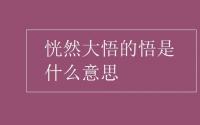 恍然大悟的悟是什么意思